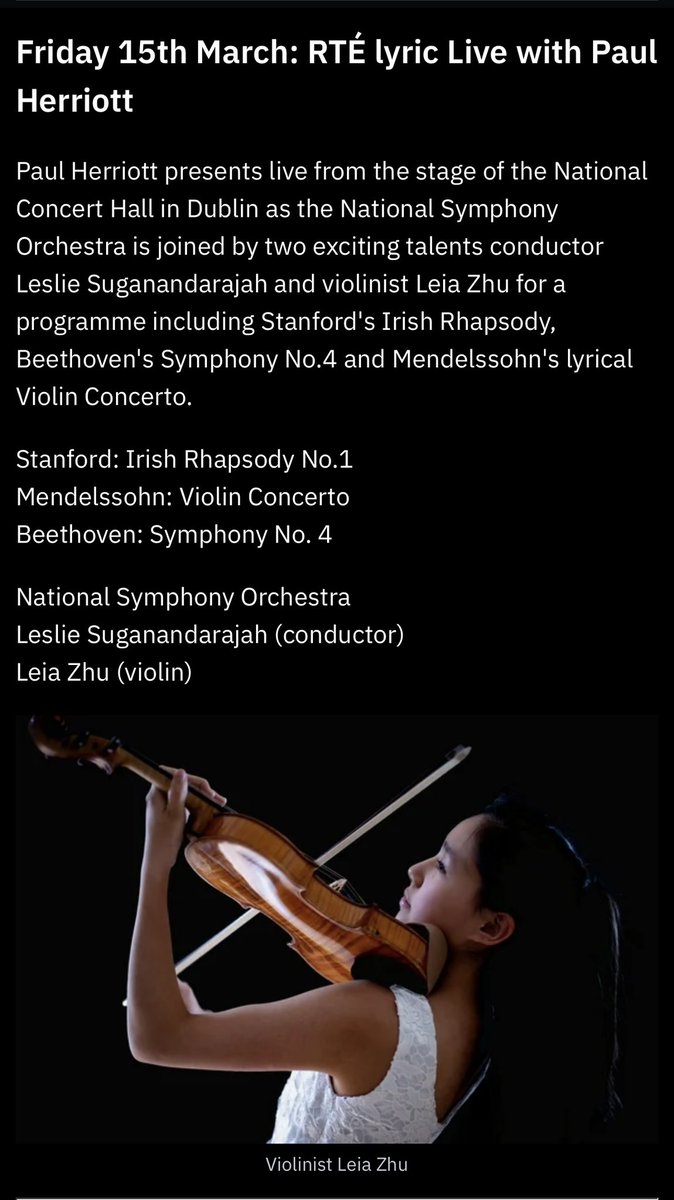 Friday 15th March: RTÉ lyric Live with Paul Herriott

Paul Herriott presents live from the stage of the National Concert Hall in Dublin as the National Symphony Orchestra is joined by two exciting talents conductor Leslie Suganandarajah and violinist Leia Zhu for a programme including Stanford's Irish Rhapsody, Beethoven's Symphony No.4 and Mendelssohn's lyrical Violin Concerto.

Stanford: Irish Rhapsody No.1
Mendelssohn: Violin Concerto
Beethoven: Symphony No. 4

National Symphony Orchestra
Leslie Suganandarajah (conductor)
Leia Zhu (violin)

Violinist Leia Zhu